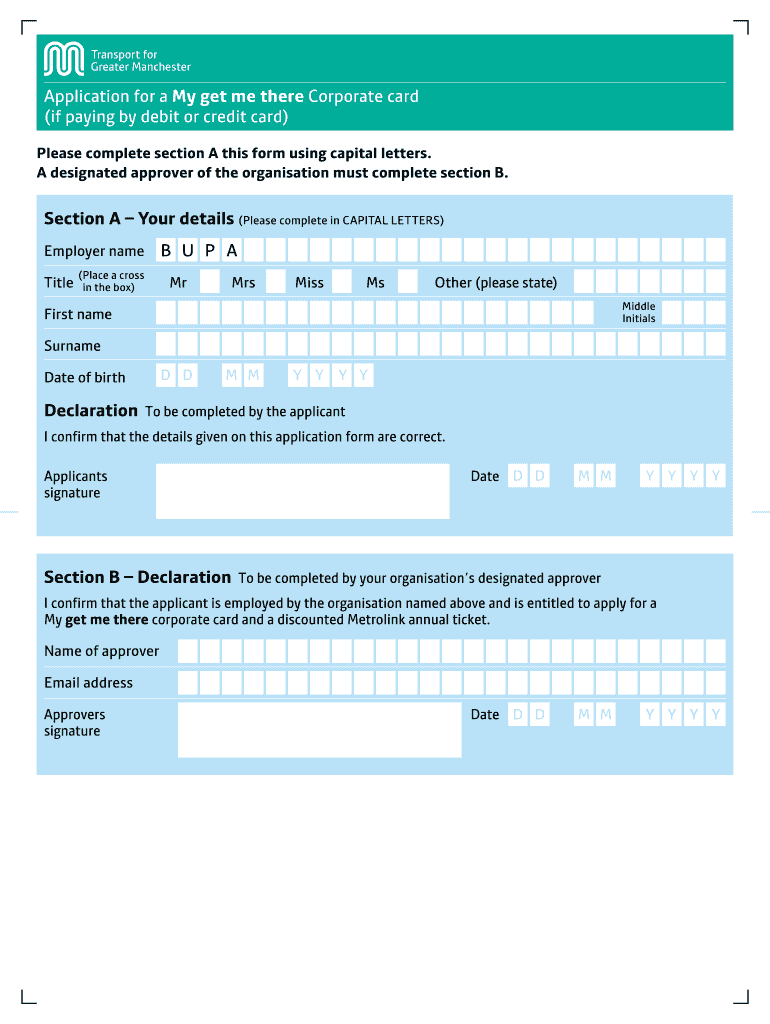 Transport for Greater Manchester

Application for a My get me there Corporate card (if paying by debit or credit card)

Please complete section A this form using capital letters.
A designated approver of the organisation must complete section B.

Section A – Your details (Please complete in CAPITAL LETTERS)

Employer name B U P A

Title (Place a cross in the box) Mr Mrs Miss Ms Other (please state)

First name Middle Initials

Surname

Date of birth D D M M Y Y Y Y

Declaration To be completed by the applicant

I confirm that the details given on this application form are correct.

Applicants signature

Date D D M M Y Y Y Y

Section B – Declaration To be completed by your organisation's designated approver

I confirm that the applicant is employed by the organisation named above and is entitled to apply for a My get me there corporate card and a discounted Metrolink annual ticket.

Name of approver

Email address

Approvers signature

Date D D M M Y Y Y Y